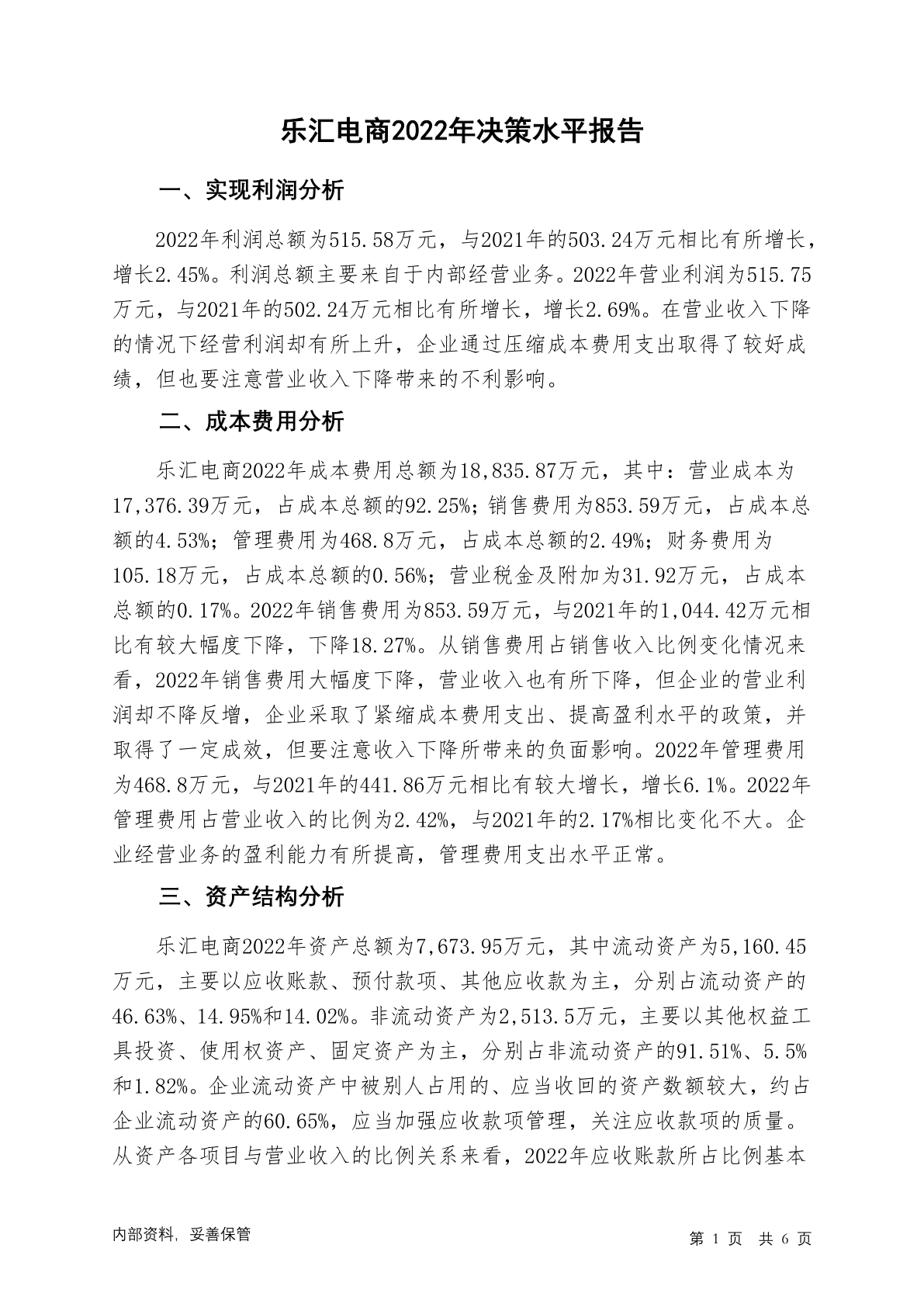 乐汇电商2022年决策水平报告

一、实现利润分析

2022年利润总额为515.58万元，与2021年的503.24万元相比有所增长，增长2.45%。利润总额主要来自于内部经营业务。2022年营业利润为515.75万元，与2021年的502.24万元相比有所增长，增长2.69%。在营业收入下降的情况下经营利润却有所上升，企业通过压缩成本费用支出取得了较好成绩，但也要注意营业收入下降带来的不利影响。

二、成本费用分析

乐汇电商2022年成本费用总额为18,835.87万元，其中：营业成本为17,376.39万元，占成本总额的92.25%；销售费用为853.59万元，占成本总额的4.53%；管理费用为468.8万元，占成本总额的2.49%；财务费用为105.18万元，占成本总额的0.56%；营业税金及附加为31.92万元，占成本总额的0.17%。2022年销售费用为853.59万元，与2021年的1,044.42万元相比有较大幅度下降，下降18.27%。从销售费用占销售收入比例变化情况来看，2022年销售费用大幅度下降，营业收入也有所下降，但企业的营业利润却不降反增，企业采取了紧缩成本费用支出、提高盈利水平的政策，并取得了一定成效，但要注意收入下降所带来的负面影响。2022年管理费用为468.8万元，与2021年的441.86万元相比有较大增长，增长6.1%。2022年管理费用占营业收入的比例为2.42%，与2021年的2.17%相比变化不大。企业经营业务的盈利能力有所提高，管理费用支出水平正常。

三、资产结构分析

乐汇电商2022年资产总额为7,673.95万元，其中流动资产为5,160.45万元，主要以应收账款、预付款项、其他应收款为主，分别占流动资产的46.63%、14.95%和14.02%。非流动资产为2,513.5万元，主要以其他权益工具投资、使用权资产、固定资产为主，分别占非流动资产的91.51%、5.5%和1.82%。企业流动资产中被别人占用的、应当收回的资产数额较大，约占企业流动资产的60.65%，应当加强应收款项管理，关注应收款项的质量。从资产各项目与营业收入的比例关系来看，2022年应收账款所占比例基本

内部资料，妥善保管

第 1 页 共 6 页